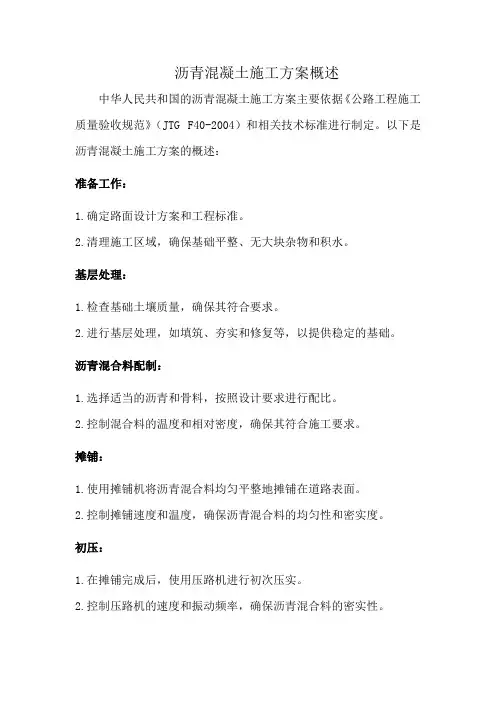 沥青混凝土施工方案概述

中华人民共和国的沥青混凝土施工方案主要依据《公路工程施工质量验收规范》（JTG F40-2004）和相关技术标准进行制定。以下是沥青混凝土施工方案的概述：

准备工作：

1.确定路面设计方案和工程标准。

2.清理施工区域，确保基础平整、无大块杂物和积水。

基层处理：

1.检查基础土壤质量，确保其符合要求。

2.进行基层处理，如填筑、夯实和修复等，以提供稳定的基础。

沥青混合料配制：

1.选择适当的沥青和骨料，按照设计要求进行配比。

2.控制混合料的温度和相对密度，确保其符合施工要求。

摊铺：

1.使用摊铺机将沥青混合料均匀平整地摊铺在道路表面。

2.控制摊铺速度和温度，确保沥青混合料的均匀性和密实度。

初压：

1.在摊铺完成后，使用压路机进行初次压实。

2.控制压路机的速度和振动频率，确保沥青混合料的密实性。